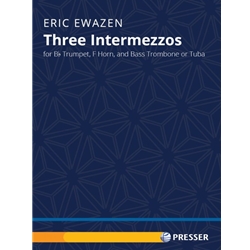 ERIC EWAZEN
Three Intermezzos
for B♭ Trumpet, F Horn, and Bass Trombone or Tuba

PRESSER